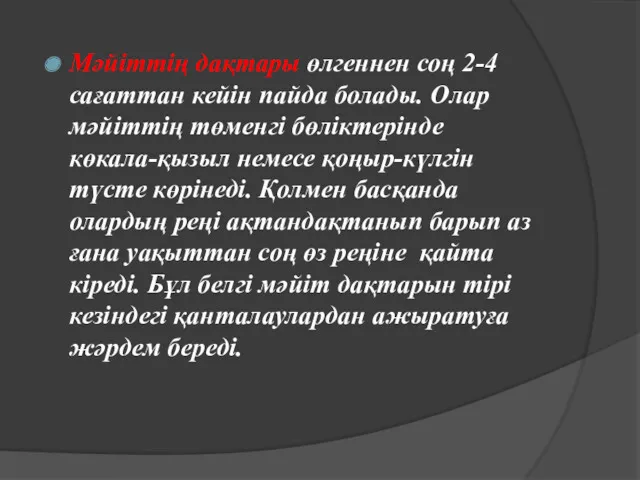 Мәйіттің дақтары өлгеннен соң 2-4 сағаттан кейін пайда болады. Олар мәйіттің төменгі бөліктерінде көкала-қызыл немесе қоңыр-күлгін түсте көрінеді. Қолмен басқанда олардың реңі ақтандақтанып барып аз ғана уақыттан соң өз реңіне қайта кіреді. Бұл белгі мәйіт дақтарын тірі кезіндегі қанталаулардан ажыратуға жәрдем береді.